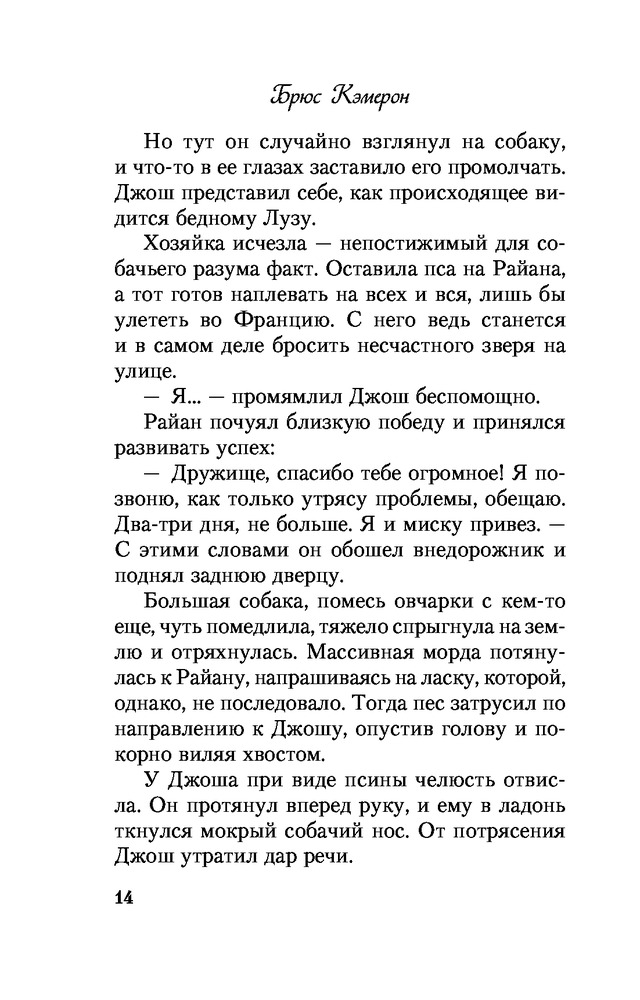 Брюс Кэмерон

Но тут он случайно взглянул на собаку, и что-то в ее глазах заставило его промолчать. Джош представил себе, как происходящее видится бедному Лузу.

Хозяйка исчезла — непостижимый для собачьего разума факт. Оставила пса на Райана, а тот готов наплевать на всех и вся, лишь бы улететь во Францию. С него ведь станется и в самом деле бросить несчастного зверя на улице.

— Я... — промямлил Джош беспомощно.

Райан почуял близкую победу и принялся развивать успех:

— Дружище, спасибо тебе огромное! Я позвоню, как только утрясу проблемы, обещаю. Два-три дня, не больше. Я и миску привез. — С этими словами он обошел внедорожник и поднял заднюю дверцу.

Большая собака, помесь овчарки с кем-то еще, чуть помедлила, тяжело спрыгнула на землю и отряхнулась. Массивная морда потянулась к Райану, напрашиваясь на ласку, которой, однако, не последовало. Тогда пес затрусил по направлению к Джошу, опустив голову и покорно виляя хвостом.

У Джоша при виде псины челюсть отвисла. Он протянул вперед руку, и ему в ладонь ткнулся мокрый собачий нос. От потрясения Джош утратил дар речи.

14